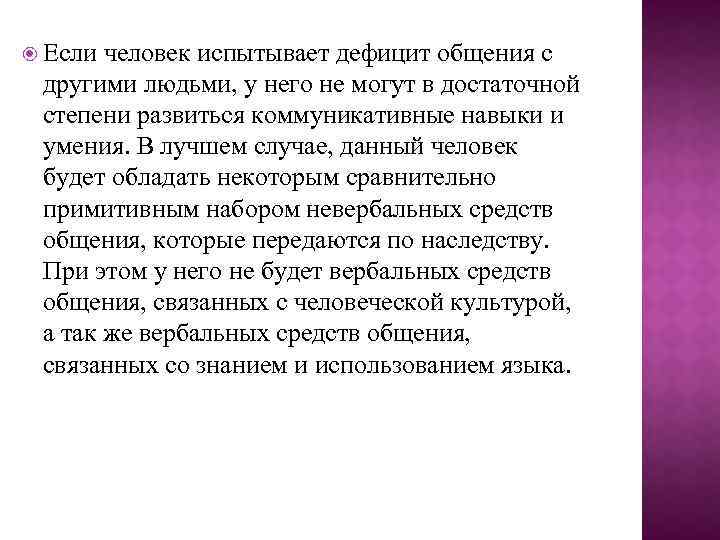 Если человек испытывает дефицит общения с другими людьми, у него не могут в достаточной степени развиться коммуникативные навыки и умения. В лучшем случае, данный человек будет обладать некоторым сравнительно примитивным набором невербальных средств общения, которые передаются по наследству. При этом у него не будет вербальных средств общения, связанных с человеческой культурой, а так же вербальных средств общения, связанных со знанием и использованием языка.